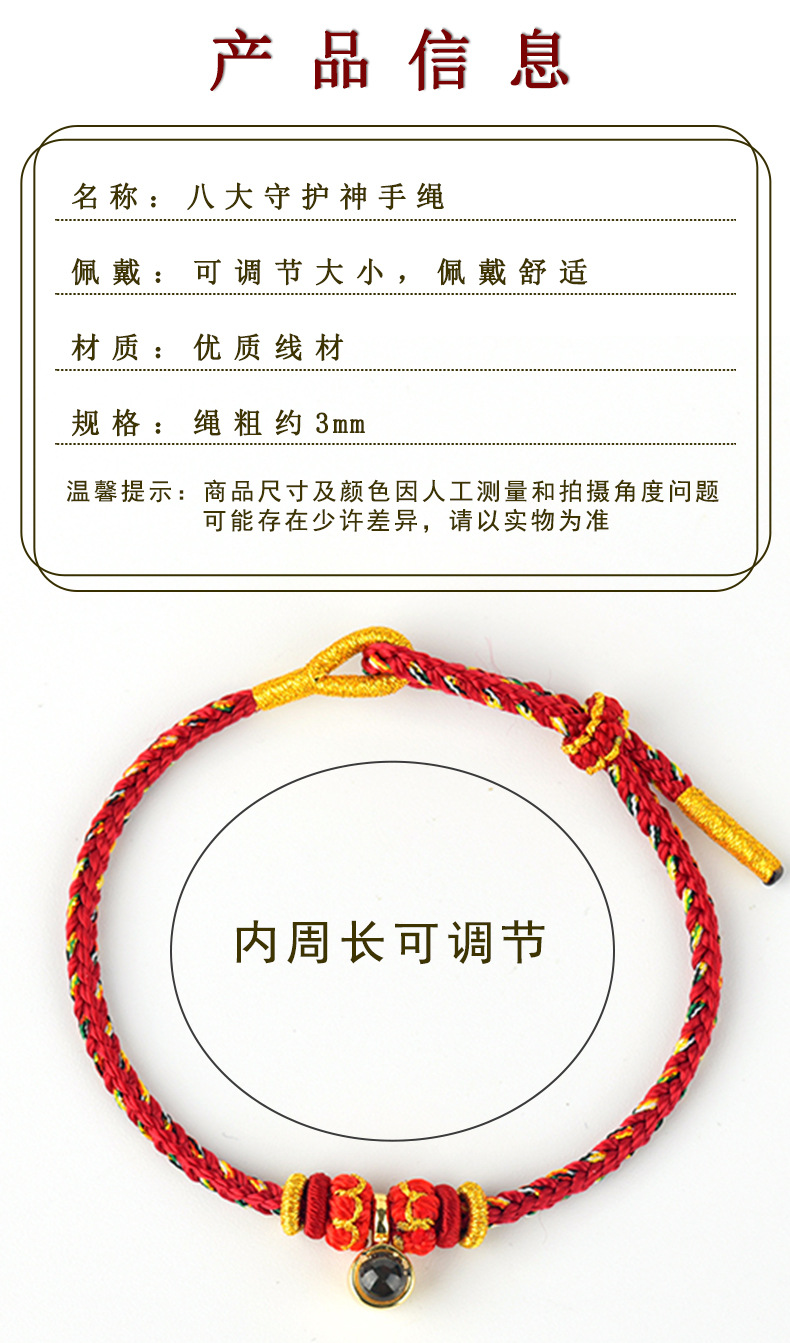 产品信息

名称：八大守护神手绳

佩戴：可调节大小，佩戴舒适

材质：优质线材

规格：绳粗约3mm

温馨提示：商品尺寸及颜色因人工测量和拍摄角度问题可能存在少许差异，请以实物为准

内周长可调节